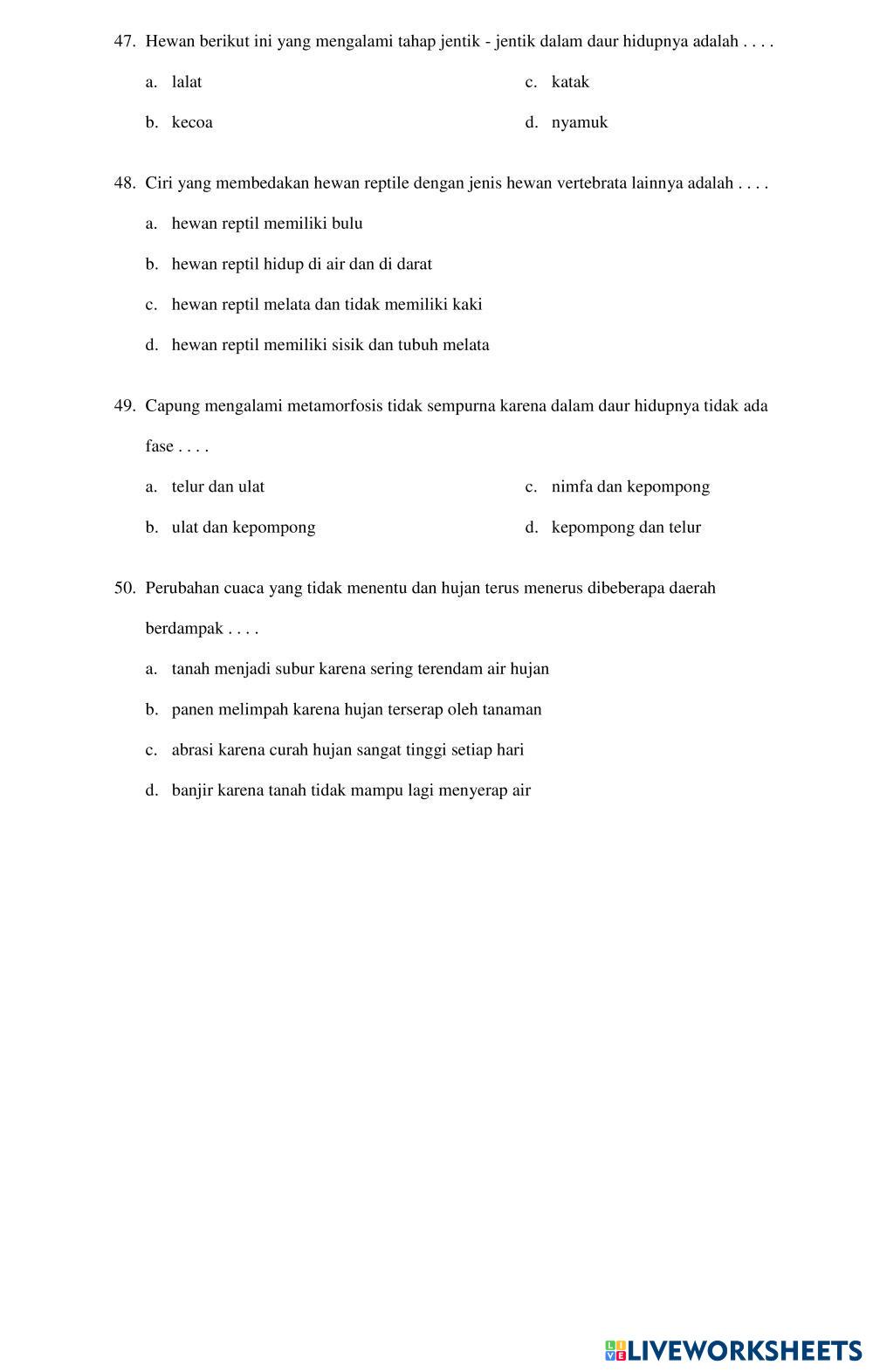 47. Hewan berikut ini yang mengalami tahap jentik - jentik dalam daur hidupnya adalah . . . .

a. lalat

b. kecoa

c. katak

d. nyamuk

48. Ciri yang membedakan hewan reptile dengan jenis hewan vertebrata lainnya adalah . . . .

a. hewan reptil memiliki bulu

b. hewan reptil hidup di air dan di darat

c. hewan reptil melata dan tidak memiliki kaki

d. hewan reptil memiliki sisik dan tubuh melata

49. Capung mengalami metamorfosis tidak sempurna karena dalam daur hidupnya tidak ada fase . . . .

a. telur dan ulat

b. ulat dan kepompong

c. nimfa dan kepompong

d. kepompong dan telur

50. Perubahan cuaca yang tidak menentu dan hujan terus menerus dibeberapa daerah berdampak . . . .

a. tanah menjadi subur karena sering terendam air hujan

b. panen melimpah karena hujan terserap oleh tanaman

c. abrasi karena curah hujan sangat tinggi setiap hari

d. banjir karena tanah tidak mampu lagi menyerap air

LIVEWORKSHEETS